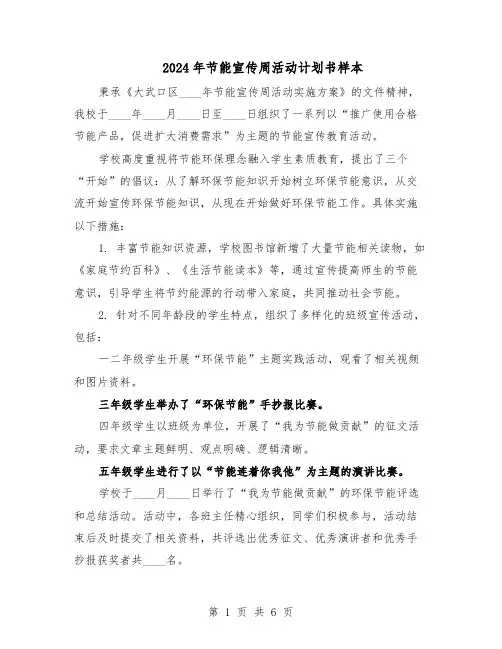 2024年节能宣传周活动计划书样本

秉承《大武口区____年节能宣传周活动实施方案》的文件精神，我校于____年____月____日至____日组织了一系列以“推广使用合格节能产品，促进扩大消费需求”为主题的节能宣传教育活动。

学校高度重视将节能环保理念融入学生素质教育，提出了三个“开始”的倡议：从了解环保节能知识开始树立环保节能意识，从交流开始宣传环保节能知识，从现在开始做好环保节能工作。具体实施以下措施：

1. 丰富节能知识资源，学校图书馆新增了大量节能相关读物，如《家庭节约百科》、《生活节能读本》等，通过宣传提高师生的节能意识，引导学生将节约能源的行动带入家庭，共同推动社会节能。

2. 针对不同年龄段的学生特点，组织了多样化的班级宣传活动，包括：

一二年级学生开展“环保节能”主题实践活动，观看了相关视频和图片资料。

三年级学生举办了“环保节能”手抄报比赛。

四年级学生以班级为单位，开展了“我为节能做贡献”的征文活动，要求文章主题鲜明、观点明确、逻辑清晰。

五年级学生进行了以“节能连着你我他”为主题的演讲比赛。

学校于____月____日举行了“我为节能做贡献”的环保节能评选和总结活动。活动中，各班主任精心组织，同学们积极参与，活动结束后及时提交了相关资料，共评选出优秀征文、优秀演讲者和优秀手抄报获奖者共____名。

第 1 页 共 6 页